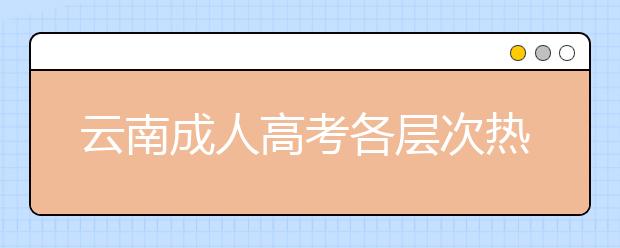 云南成人高考各层次热